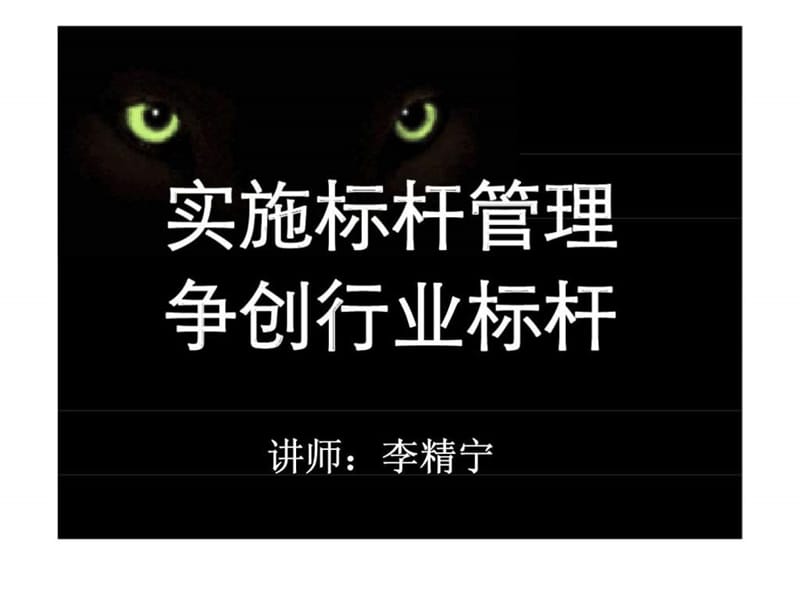 实施标杆管理
争创行业标杆

讲师：李精宁